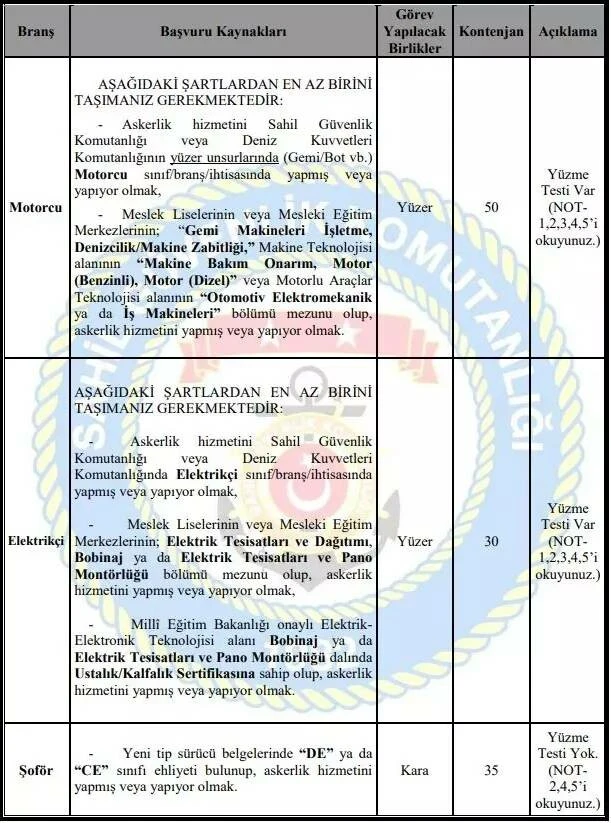 | Branş | Başvuru Kaynakları | Görev Yapılacak Birlikler | Kontenjan | Açıklama |
|---|---|---|---|---|
| Motorcu | AŞAĞIDAKİ ŞARTLARDAN EN AZ BİRİNİ TAŞIMANIZ GEREKMEKTEDİR: - Askerlik hizmetini Sahil Güvenlik Komutanlığı veya Deniz Kuvvetleri Komutanlığının yüzer unsurlarında (Gemi/Bot vb.) Motorcu sınıf/branş/ihtisasında yapmış veya yapıyor olmak, - Meslek Liselerinin veya Mesleki Eğitim Merkezlerinin; "Gemi Makineleri İşletme, Denizcilik/Makine Zabitliği," Makine Teknolojisi alanının "Makine Bakım Onarım, Motor (Benzinli), Motor (Dizel)" veya Motorlu Araçlar Teknolojisi alanının "Otomotiv Elektromekanik ya da İş Makineleri" bölümü mezunu olup, askerlik hizmetini yapmış veya yapıyor olmak. | Yüzer | 50 | Yüzme Testi Var (NOT-1,2,3,4,5'i okuyunuz.) |
| Elektrikçi | AŞAĞIDAKİ ŞARTLARDAN EN AZ BİRİNİ TAŞIMANIZ GEREKMEKTEDİR: - Askerlik hizmetini Sahil Güvenlik Komutanlığı veya Deniz Kuvvetleri Komutanlığında Elektrikçi sınıf/branş/ihtisasında yapmış veya yapıyor olmak, - Meslek Liselerinin veya Mesleki Eğitim Merkezlerinin; Elektrik Tesisatları ve Dağıtımı, Bobinaj ya da Elektrik Tesisatları ve Pano Montörlüğü bölümü mezunu olup, askerlik hizmetini yapmış veya yapıyor olmak, - Millî Eğitim Bakanlığı onaylı Elektrik-Elektronik Teknolojisi alanı Bobinaj ya da Elektrik Tesisatları ve Pano Montörlüğü dalında Ustalık/Kalfalık Sertifikasına sahip olup, askerlik hizmetini yapmış veya yapıyor olmak. | Yüzer | 30 | Yüzme Testi Var (NOT-1,2,3,4,5'i okuyunuz.) |
| Şoför | - Yeni tip sürücü belgelerinde "DE" ya da "CE" sınıfı ehliyeti bulunup, askerlik hizmetini yapmış veya yapıyor olmak. | Kara | 35 | Yüzme Testi Yok. (NOT-2,4,5'i okuyunuz.) |